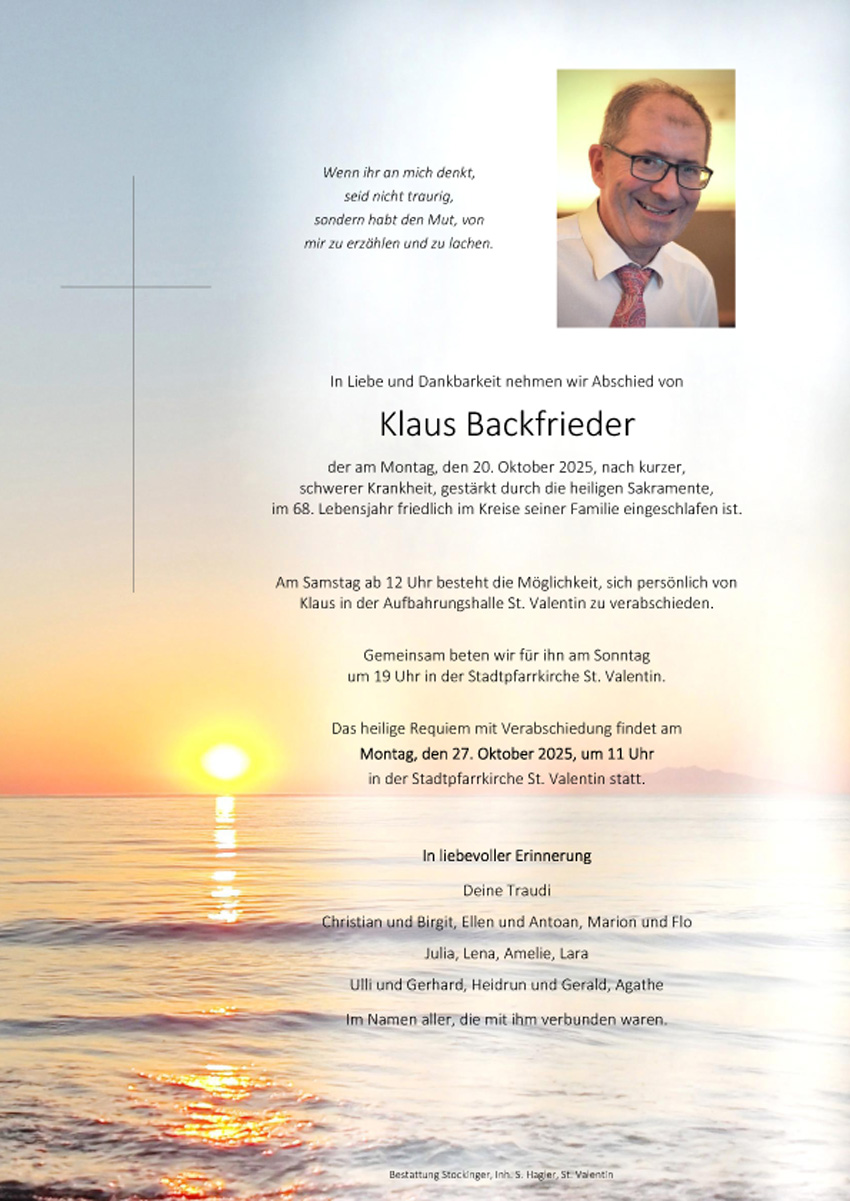 Wenn ihr an mich denkt,
seid nicht traurig,
sondern habt den Mut, von
mir zu erzählen und zu lachen.

In Liebe und Dankbarkeit nehmen wir Abschied von

Klaus Backfrieder

der am Montag, den 20. Oktober 2025, nach kurzer, schwerer Krankheit, gestärkt durch die heiligen Sakramente, im 68. Lebensjahr friedlich im Kreise seiner Familie eingeschlafen ist.

Am Samstag ab 12 Uhr besteht die Möglichkeit, sich persönlich von Klaus in der Aufbahrungshalle St. Valentin zu verabschieden.

Gemeinsam beten wir für ihn am Sonntag um 19 Uhr in der Stadtpfarrkirche St. Valentin.

Das heilige Requiem mit Verabschiedung findet am
Montag, den 27. Oktober 2025, um 11 Uhr
in der Stadtpfarrkirche St. Valentin statt.

In liebevoller Erinnerung

Deine Traudi

Christian und Birgit, Ellen und Antoan, Marion und Flo

Julia, Lena, Amelie, Lara

Ulli und Gerhard, Heidrun und Gerald, Agathe

Im Namen aller, die mit ihm verbunden waren.

Bestattung Stockinger, Inh. S. Hagler, St. Valentin